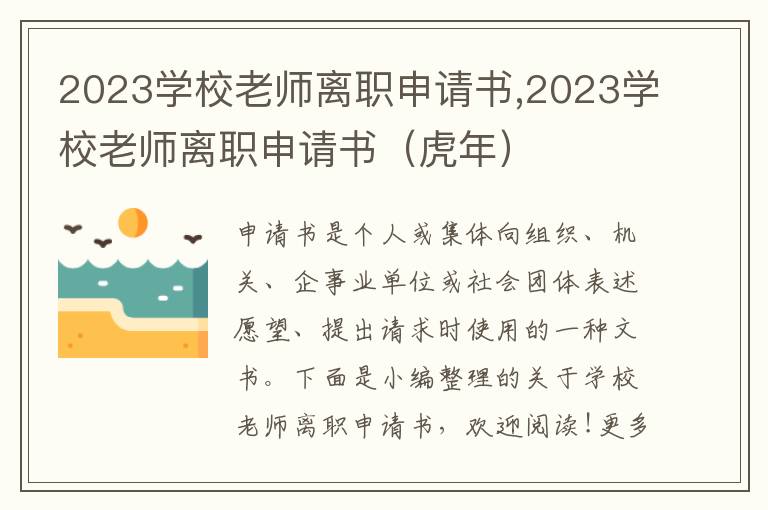 2023学校老师离职申请书,2023学校老师离职申请书（虎年）

申请书是个人或集体向组织、机关、企事业单位或社会团体表述愿望、提出请求时使用的一种文书。下面是小编整理的关于学校老师离职申请书，欢迎阅读！更多